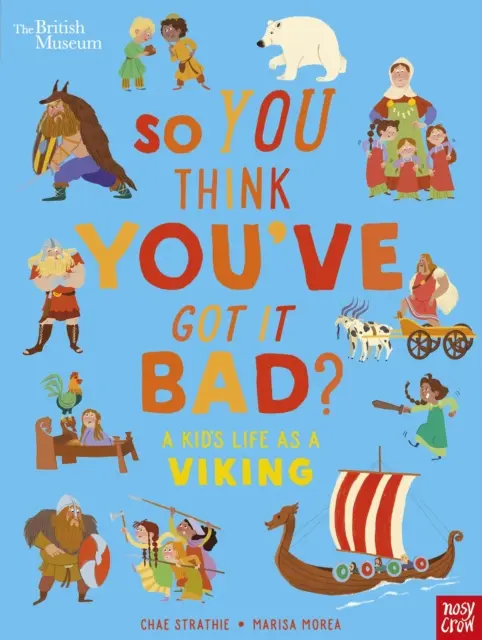 The British Museum

SO YOU THINK YOU'VE GOT IT BAD?

A KID'S LIFE AS A VIKING

CHAE STRATHIE • MARISA MOREA

nosy crow